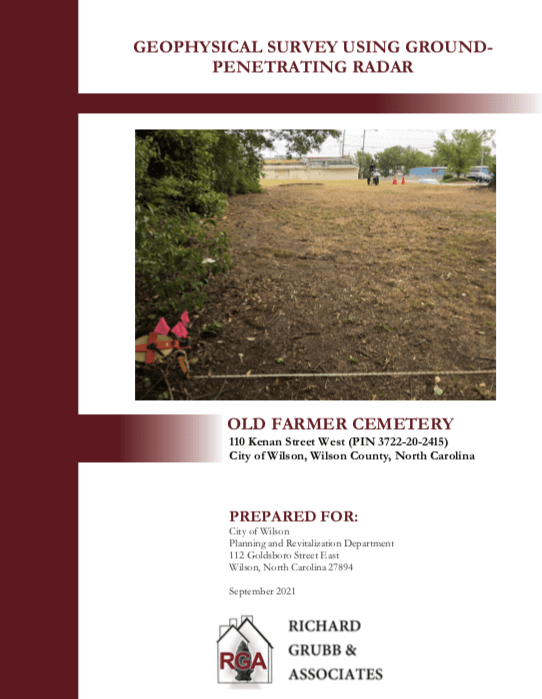 GEOPHYSICAL SURVEY USING GROUND-PENETRATING RADAR

OLD FARMER CEMETERY
110 Kenan Street West (PIN 3722-20-2415)
City of Wilson, Wilson County, North Carolina

PREPARED FOR:
City of Wilson
Planning and Revitalization Department
112 Goldsboro Street East
Wilson, North Carolina 27894

September 2021

RGA
RICHARD
GRUBB &
ASSOCIATES